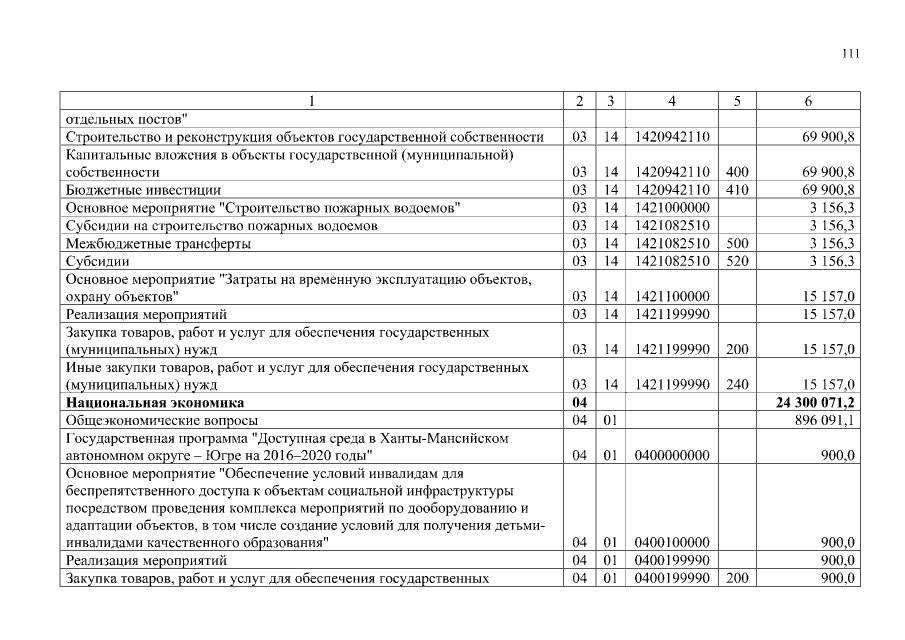 111

| 1 | 2 | 3 | 4 | 5 | 6 |
|---|---|---|---|---|---|
| отдельных постов" | | | | | |
| Строительство и реконструкция объектов государственной собственности | 03 | 14 | 1420942110 | | 69 900,8 |
| Капитальные вложения в объекты государственной (муниципальной) собственности | 03 | 14 | 1420942110 | 400 | 69 900,8 |
| Бюджетные инвестиции | 03 | 14 | 1420942110 | 410 | 69 900,8 |
| Основное мероприятие "Строительство пожарных водоемов" | 03 | 14 | 1421000000 | | 3 156,3 |
| Субсидии на строительство пожарных водоемов | 03 | 14 | 1421082510 | | 3 156,3 |
| Межбюджетные трансферты | 03 | 14 | 1421082510 | 500 | 3 156,3 |
| Субсидии | 03 | 14 | 1421082510 | 520 | 3 156,3 |
| Основное мероприятие "Затраты на временную эксплуатацию объектов, охрану объектов" | 03 | 14 | 1421100000 | | 15 157,0 |
| Реализация мероприятий | 03 | 14 | 1421199990 | | 15 157,0 |
| Закупка товаров, работ и услуг для обеспечения государственных (муниципальных) нужд | 03 | 14 | 1421199990 | 200 | 15 157,0 |
| Иные закупки товаров, работ и услуг для обеспечения государственных (муниципальных) нужд | 03 | 14 | 1421199990 | 240 | 15 157,0 |
| **Национальная экономика** | **04** | | | | **24 300 071,2** |
| Общеэкономические вопросы | 04 | 01 | | | 896 091,1 |
| Государственная программа "Доступная среда в Ханты-Мансийском автономном округе – Югре на 2016–2020 годы" | 04 | 01 | 0400000000 | | 900,0 |
| Основное мероприятие "Обеспечение условий инвалидам для беспрепятственного доступа к объектам социальной инфраструктуры посредством проведения комплекса мероприятий по дооборудованию и адаптации объектов, в том числе создание условий для получения детьми-инвалидами качественного образования" | 04 | 01 | 0400100000 | | 900,0 |
| Реализация мероприятий | 04 | 01 | 0400199990 | | 900,0 |
| Закупка товаров, работ и услуг для обеспечения государственных | 04 | 01 | 0400199990 | 200 | 900,0 |